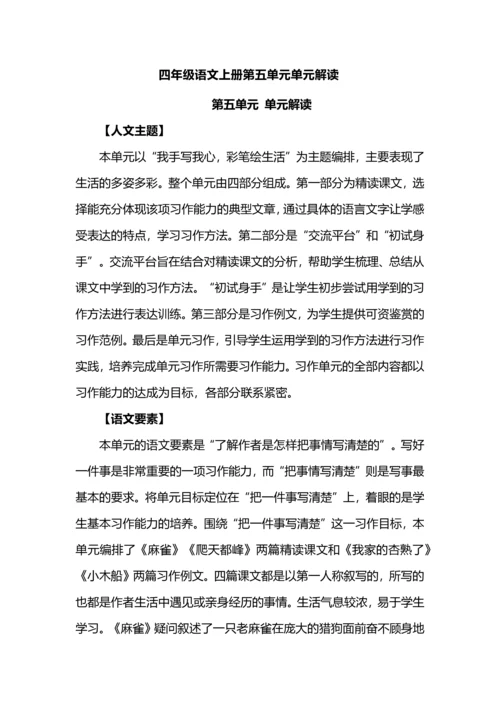 四年级语文上册第五单元单元解读

第五单元 单元解读

【人文主题】

本单元以“我手写我心，彩笔绘生活”为主题编排，主要表现了生活的多姿多彩。整个单元由四部分组成。第一部分为精读课文，选择能充分体现该项习作能力的典型文章，通过具体的语言文字让学感受表达的特点，学习习作方法。第二部分是“交流平台”和“初试身手”。交流平台旨在结合对精读课文的分析，帮助学生梳理、总结从课文中学到的习作方法。“初试身手”是让学生初步尝试用学到的习作方法进行表达训练。第三部分是习作例文，为学生提供可资鉴赏的习作范例。最后是单元习作，引导学生运用学到的习作方法进行习作实践，培养完成单元习作所需要习作能力。习作单元的全部内容都以习作能力的达成为目标，各部分联系紧密。

【语文要素】

本单元的语文要素是“了解作者是怎样把事情写清楚的”。写好一件事是非常重要的一项习作能力，而“把事情写清楚”则是写事最基本的要求。将单元目标定位在“把一件事写清楚”上，着眼的是学生基本习作能力的培养。围绕“把一件事写清楚”这一习作目标，本单元编排了《麻雀》《爬天都峰》两篇精读课文和《我家的杏熟了》《小木船》两篇习作例文。四篇课文都是以第一人称叙写的，所写的也都是作者生活中遇见或亲身经历的事情。生活气息较浓，易于学生学习。《麻雀》疑问叙述了一只老麻雀在庞大的猎狗面前奋不顾身地